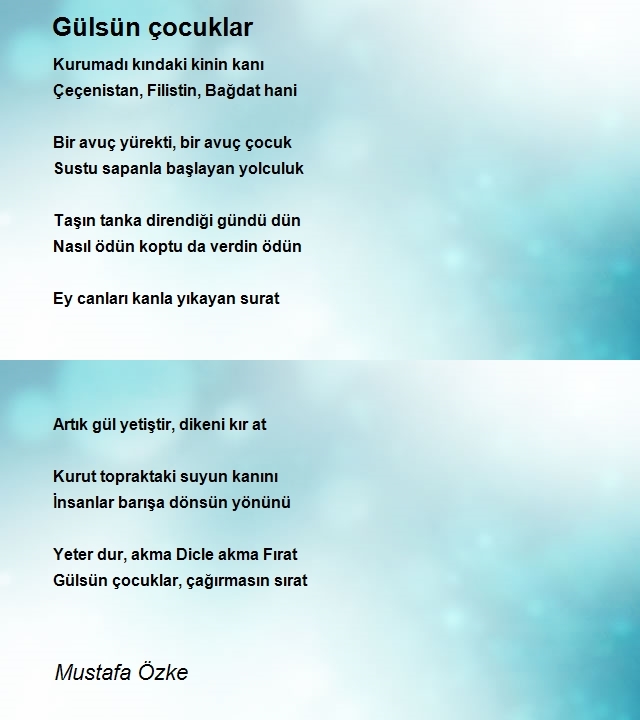 Gülsün çocuklar

Kurumadı kındaki kinin kanı
Çeçenistan, Filistin, Bağdat hani

Bir avuç yürekti, bir avuç çocuk
Sustu sapanla başlayan yolculuk

Taşın tanka direndiği gündü dün
Nasıl ödün koptu da verdin ödün

Ey canları kanla yıkayan surat

Artık gül yetiştir, dikeni kır at

Kurut topraktaki suyun kanını
İnsanlar barışa dönsün yönünü

Yeter dur, akma Dicle akma Fırat
Gülsün çocuklar, çağırmasın sırat

Mustafa Özke